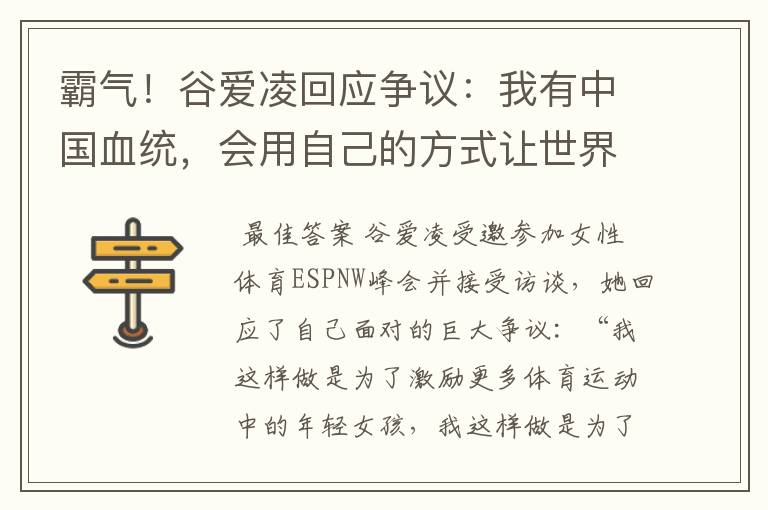 霸气！谷爱凌回应争议：我有中国血统，会用自己的方式让世界

最佳答案 谷爱凌受邀参加女性体育ESPNW峰会并接受访谈，她回应了自己面对的巨大争议：“我这样做是为了激励更多体育运动中的年轻女孩，我这样做是为了